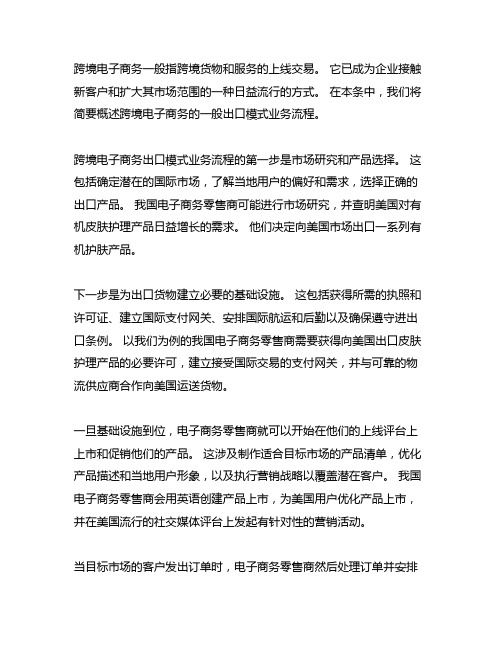 跨境电子商务一般指跨境货物和服务的上线交易。 它已成为企业接触新客户和扩大其市场范围的一种日益流行的方式。 在本条中，我们将简要概述跨境电子商务的一般出口模式业务流程。

跨境电子商务出口模式业务流程的第一步是市场研究和产品选择。 这包括确定潜在的国际市场，了解当地用户的偏好和需求，选择正确的出口产品。 我国电子商务零售商可能进行市场研究，并查明美国对有机皮肤护理产品日益增长的需求。 他们决定向美国市场出口一系列有机护肤产品。

下一步是为出口货物建立必要的基础设施。 这包括获得所需的执照和许可证、建立国际支付网关、安排国际航运和后勤以及确保遵守进出口条例。 以我们为例的我国电子商务零售商需要获得向美国出口皮肤护理产品的必要许可，建立接受国际交易的支付网关，并与可靠的物流供应商合作向美国运送货物。

一旦基础设施到位，电子商务零售商就可以开始在他们的上线评台上上市和促销他们的产品。 这涉及制作适合目标市场的产品清单，优化产品描述和当地用户形象，以及执行营销战略以覆盖潜在客户。 我国电子商务零售商会用英语创建产品上市，为美国用户优化产品上市，并在美国流行的社交媒体评台上发起有针对性的营销活动。

当目标市场的客户发出订单时，电子商务零售商然后处理订单并安排